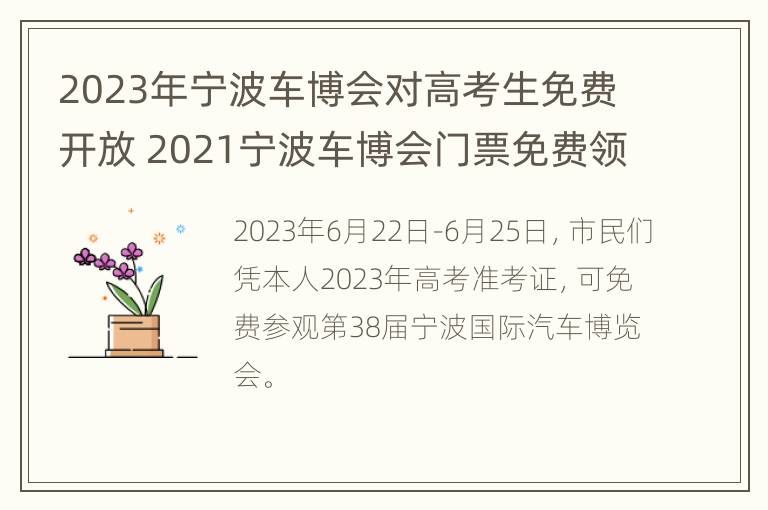 2023年宁波车博会对高考生免费开放 2021宁波车博会门票免费领

2023年6月22日-6月25日，市民们凭本人2023年高考准考证，可免费参观第38届宁波国际汽车博览会。